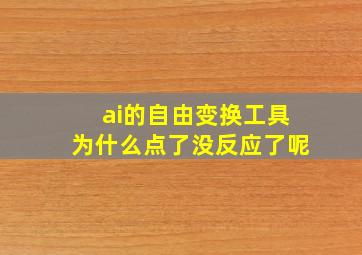 ai的自由变换工具
为什么点了没反应了呢